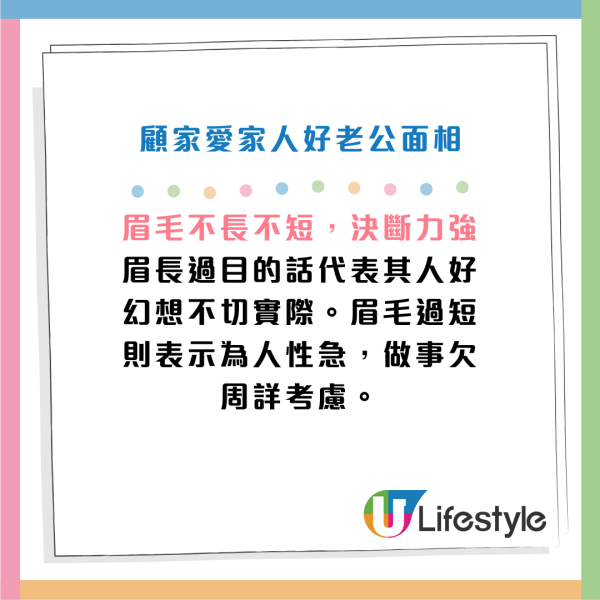 顧家愛家人好老公面相

眉毛不長不短，決斷力強

眉長過目的話代表其人好幻想不切實際。眉毛過短則表示為人性急，做事欠周詳考慮。

U Lifestyle